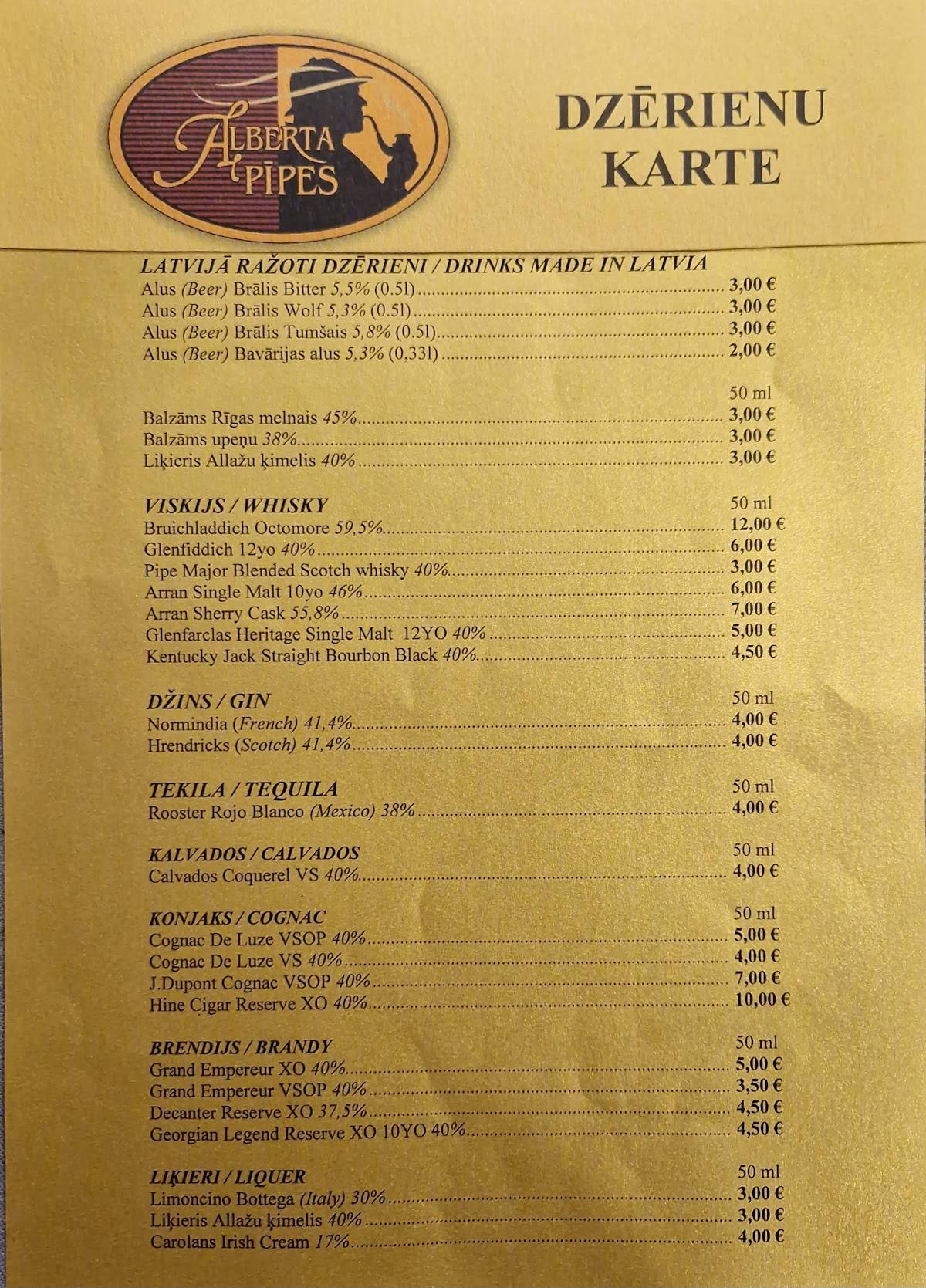 ALBERTA PĪPES

DZĒRIENU KARTE

LATVIJĀ RAŽOTI DZĒRIENI / DRINKS MADE IN LATVIA
Alus (Beer) Brālis Bitter 5,5% (0.5l) ........ 3,00 €
Alus (Beer) Brālis Wolf 5,3% (0.5l) ........ 3,00 €
Alus (Beer) Brālis Tumšais 5,8% (0.5l) ........ 3,00 €
Alus (Beer) Bavārijas alus 5,3% (0,33l) ........ 2,00 €

50 ml
Balzāms Rīgas melnais 45% ........ 3,00 €
Balzāms upeņu 38% ........ 3,00 €
Liķieris Allažu ķimelis 40% ........ 3,00 €

VISKIJS / WHISKY
50 ml
Bruichladdich Octomore 59,5% ........ 12,00 €
Glenfiddich 12yo 40% ........ 6,00 €
Pipe Major Blended Scotch whisky 40% ........ 3,00 €
Arran Single Malt 10yo 46% ........ 6,00 €
Arran Sherry Cask 55,8% ........ 7,00 €
Glenfarclas Heritage Single Malt 12YO 40% ........ 5,00 €
Kentucky Jack Straight Bourbon Black 40% ........ 4,50 €

DŽINS / GIN
50 ml
Normindia (French) 41,4% ........ 4,00 €
Hrendricks (Scotch) 41,4% ........ 4,00 €

TEKILA / TEQUILA
50 ml
Rooster Rojo Blanco (Mexico) 38% ........ 4,00 €

KALVADOS / CALVADOS
50 ml
Calvados Coquerel VS 40% ........ 4,00 €

KONJAKS / COGNAC
50 ml
Cognac De Luze VSOP 40% ........ 5,00 €
Cognac De Luze VS 40% ........ 4,00 €
J.Dupont Cognac VSOP 40% ........ 7,00 €
Hine Cigar Reserve XO 40% ........ 10,00 €

BRENDIJS / BRANDY
50 ml
Grand Empereur XO 40% ........ 5,00 €
Grand Empereur VSOP 40% ........ 3,50 €
Decanter Reserve XO 37,5% ........ 4,50 €
Georgian Legend Reserve XO 10YO 40% ........ 4,50 €

LIĶIERI / LIQUER
50 ml
Limoncino Bottega (Italy) 30% ........ 3,00 €
Liķieris Allažu ķimelis 40% ........ 3,00 €
Carolans Irish Cream 17% ........ 4,00 €